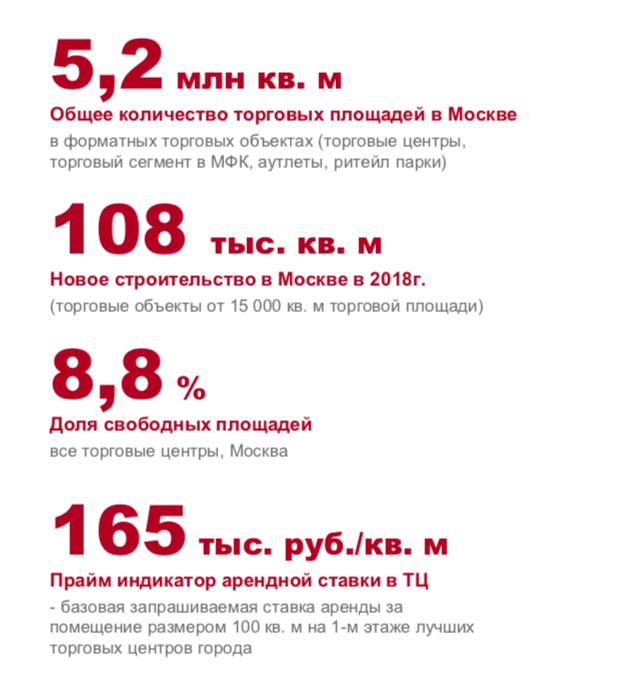 5,2 млн кв. м

Общее количество торговых площадей в Москве

в форматных торговых объектах (торговые центры, торговый сегмент в МФК, аутлеты, ритейл парки)

108 тыс. кв. м

Новое строительство в Москве в 2018г.

(торговые объекты от 15 000 кв. м торговой площади)

8,8 %

Доля свободных площадей

все торговые центры, Москва

165 тыс. руб./кв. м

Прайм индикатор арендной ставки в ТЦ

- базовая запрашиваемая ставка аренды за помещение размером 100 кв. м на 1-м этаже лучших торговых центров города